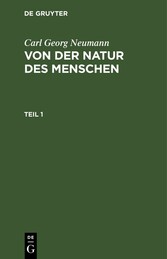 DE GRUYTER

Carl Georg Neumann
VON DER NATUR DES MENSCHEN

TEIL 1

DE
G